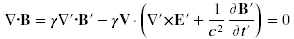 $\nabla \cdot \mathbf{B} = \gamma \nabla' \cdot \mathbf{B}' - \gamma \mathbf{V} \cdot \left( \nabla' \times \mathbf{E}' + \frac{1}{c^2} \frac{\partial \mathbf{B}'}{\partial t'} \right) = 0$